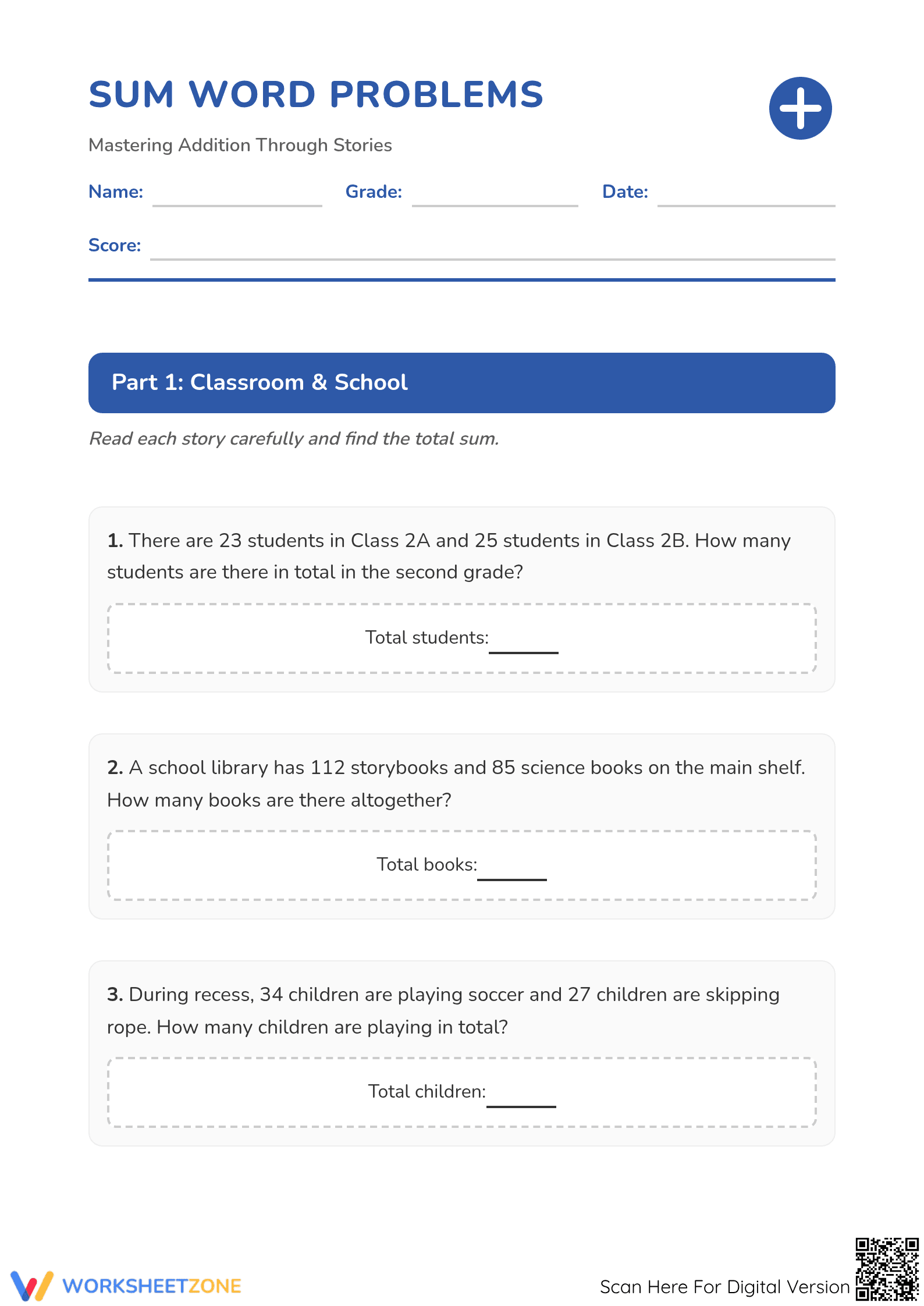 SUM WORD PROBLEMS

Mastering Addition Through Stories

Name: ____ Grade: ____ Date: ____

Score: ____

Part 1: Classroom & School

Read each story carefully and find the total sum.

1. There are 23 students in Class 2A and 25 students in Class 2B. How many students are there in total in the second grade?

Total students: ____

2. A school library has 112 storybooks and 85 science books on the main shelf. How many books are there altogether?

Total books: ____

3. During recess, 34 children are playing soccer and 27 children are skipping rope. How many children are playing in total?

Total children: ____

WORKSHEETZONE

Scan Here For Digital Version